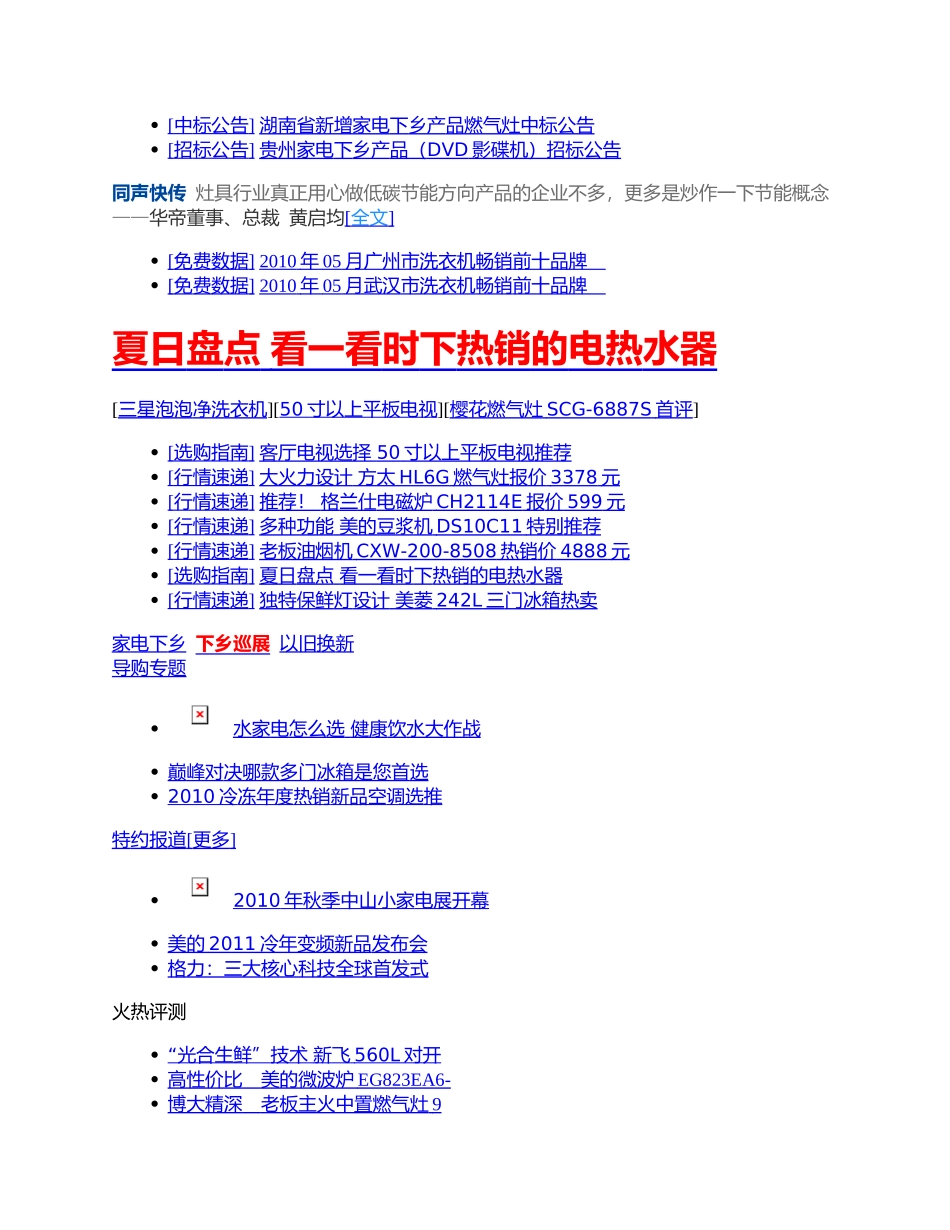 - [中标公告] 湖南省新增家电下乡产品燃气灶中标公告
- [招标公告] 贵州家电下乡产品（DVD 影碟机）招标公告

同声快传 灶具行业真正用心做低碳节能方向产品的企业不多，更多是炒作一下节能概念——华帝董事、总裁 黄启均[全文]

- [免费数据] 2010 年 05 月广州市洗衣机畅销前十品牌
- [免费数据] 2010 年 05 月武汉市洗衣机畅销前十品牌

夏日盘点 看一看时下热销的电热水器

[三星泡泡净洗衣机][50 寸以上平板电视][樱花燃气灶 SCG-6887S 首评]

- [选购指南] 客厅电视选择 50 寸以上平板电视推荐
- [行情速递] 大火力设计 方太 HL6G 燃气灶报价 3378 元
- [行情速递] 推荐！ 格兰仕电磁炉 CH2114E 报价 599 元
- [行情速递] 多种功能 美的豆浆机 DS10C11 特别推荐
- [行情速递] 老板油烟机 CXW-200-8508 热销价 4888 元
- [选购指南] 夏日盘点 看一看时下热销的电热水器
- [行情速递] 独特保鲜灯设计 美菱 242L 三门冰箱热卖

家电下乡 下乡巡展 以旧换新
导购专题

- 水家电怎么选 健康饮水大作战

- 巅峰对决哪款多门冰箱是您首选
- 2010 冷冻年度热销新品空调选推

特约报道[更多]

- 2010 年秋季中山小家电展开幕

- 美的 2011 冷年变频新品发布会
- 格力：三大核心科技全球首发式

火热评测

- “光合生鲜”技术 新飞 560L 对开
- 高性价比 美的微波炉 EG823EA6-
- 博大精深 老板主火中置燃气灶 9